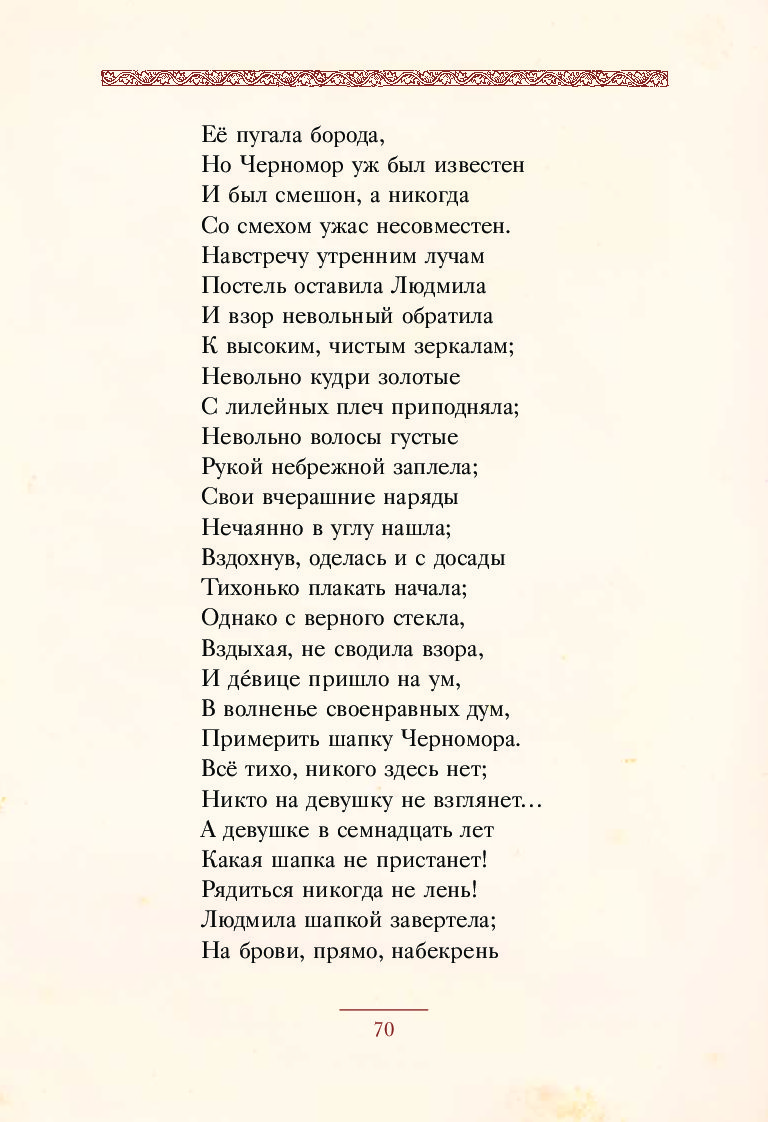 Её пугала борода,
Но Черномор уж был известен
И был смешон, а никогда
Со смехом ужас несовместен.
Навстречу утренним лучам
Постель оставила Людмила
И взор невольный обратила
К высоким, чистым зеркалам;
Невольно кудри золотые
С лилейных плеч приподняла;
Невольно волосы густые
Рукой небрежной заплела;
Свои вчерашние наряды
Нечаянно в углу нашла;
Вздохнув, оделась и с досады
Тихонько плакать начала;
Однако с верного стекла,
Вздыхая, не сводила взора,
И де́вице пришло на ум,
В волненье своенравных дум,
Примерить шапку Черномора.
Всё тихо, никого здесь нет;
Никто на девушку не взглянет...
А девушке в семнадцать лет
Какая шапка не пристанет!
Рядиться никогда не лень!
Людмила шапкой завертела;
На брови, прямо, набекрень

70